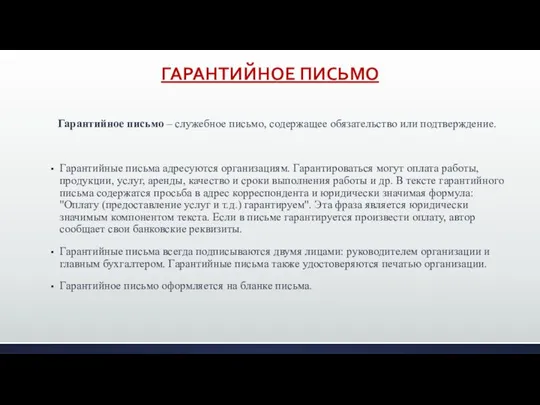 ГАРАНТИЙНОЕ ПИСЬМО

Гарантийное письмо – служебное письмо, содержащее обязательство или подтверждение.

• Гарантийные письма адресуются организациям. Гарантироваться могут оплата работы, продукции, услуг, аренды, качество и сроки выполнения работы и др. В тексте гарантийного письма содержатся просьба в адрес корреспондента и юридически значимая формула: "Оплату (предоставление услуг и т.д.) гарантируем". Эта фраза является юридически значимым компонентом текста. Если в письме гарантируется произвести оплату, автор сообщает свои банковские реквизиты.

• Гарантийные письма всегда подписываются двумя лицами: руководителем организации и главным бухгалтером. Гарантийные письма также удостоверяются печатью организации.

• Гарантийное письмо оформляется на бланке письма.